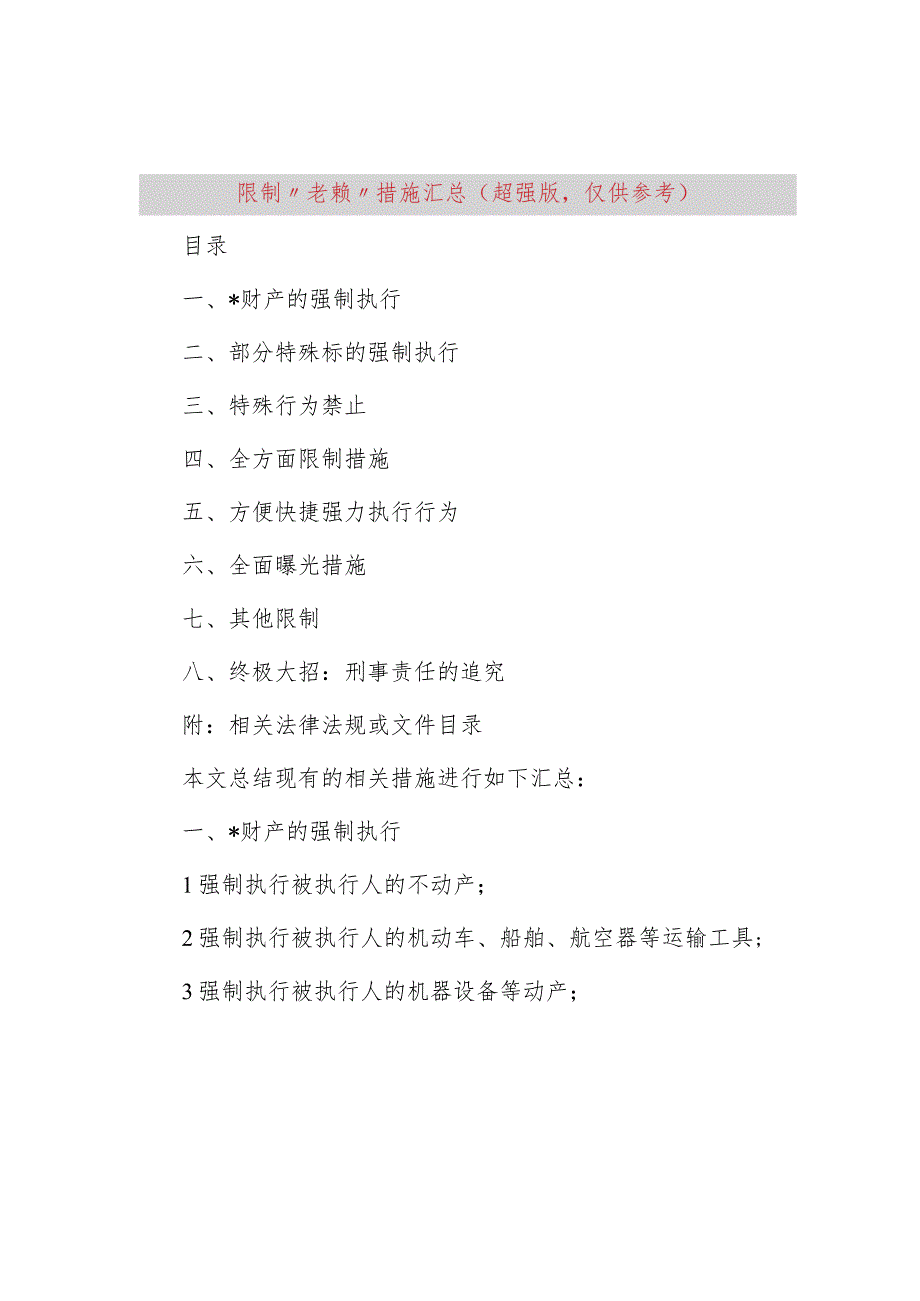 限制〃老赖〃措施汇总（超强版，仅供参考）

目录

一、*财产的强制执行

二、部分特殊标的强制执行

三、特殊行为禁止

四、全方面限制措施

五、方便快捷强力执行行为

六、全面曝光措施

七、其他限制

八、终极大招：刑事责任的追究

附：相关法律法规或文件目录

本文总结现有的相关措施进行如下汇总：

一、*财产的强制执行

1强制执行被执行人的不动产；

2强制执行被执行人的机动车、船舶、航空器等运输工具；

3强制执行被执行人的机器设备等动产；